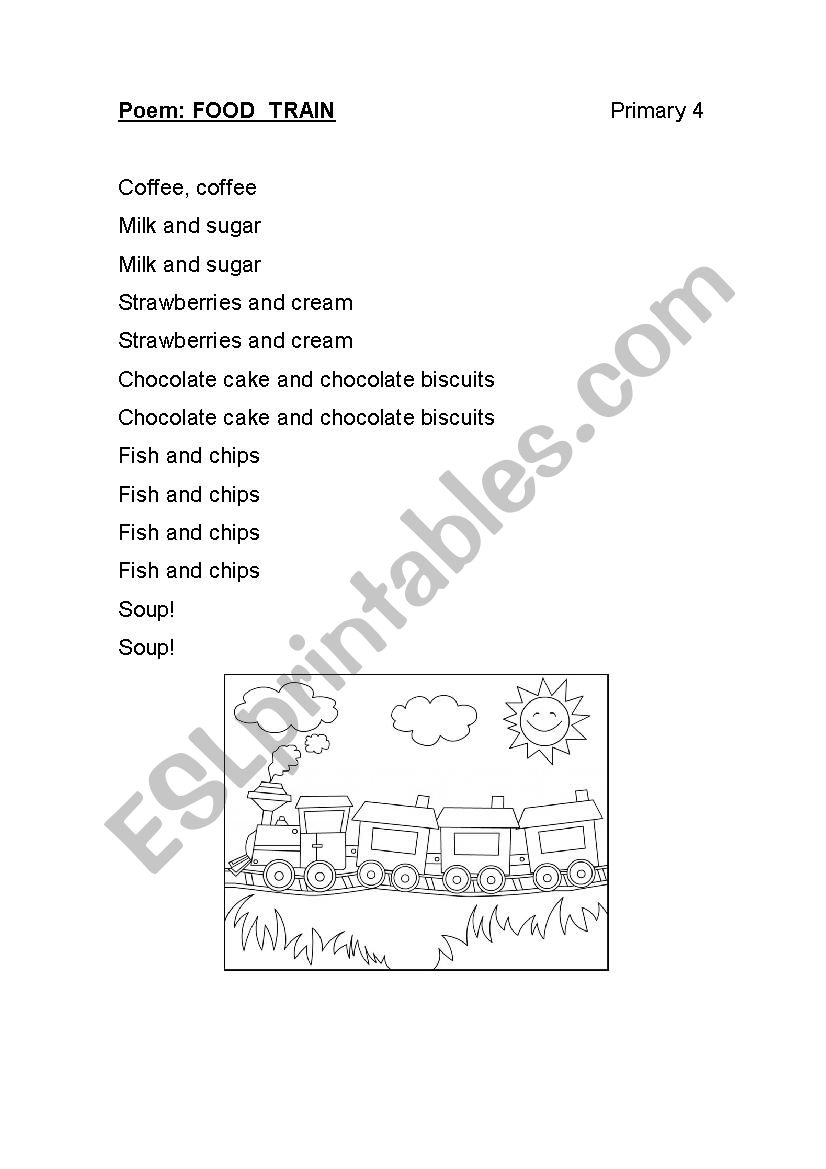 Poem: FOOD TRAIN Primary 4

Coffee, coffee
Milk and sugar
Milk and sugar
Strawberries and cream
Strawberries and cream
Chocolate cake and chocolate biscuits
Chocolate cake and chocolate biscuits
Fish and chips
Fish and chips
Fish and chips
Fish and chips
Soup!
Soup!

ESLprintables.com